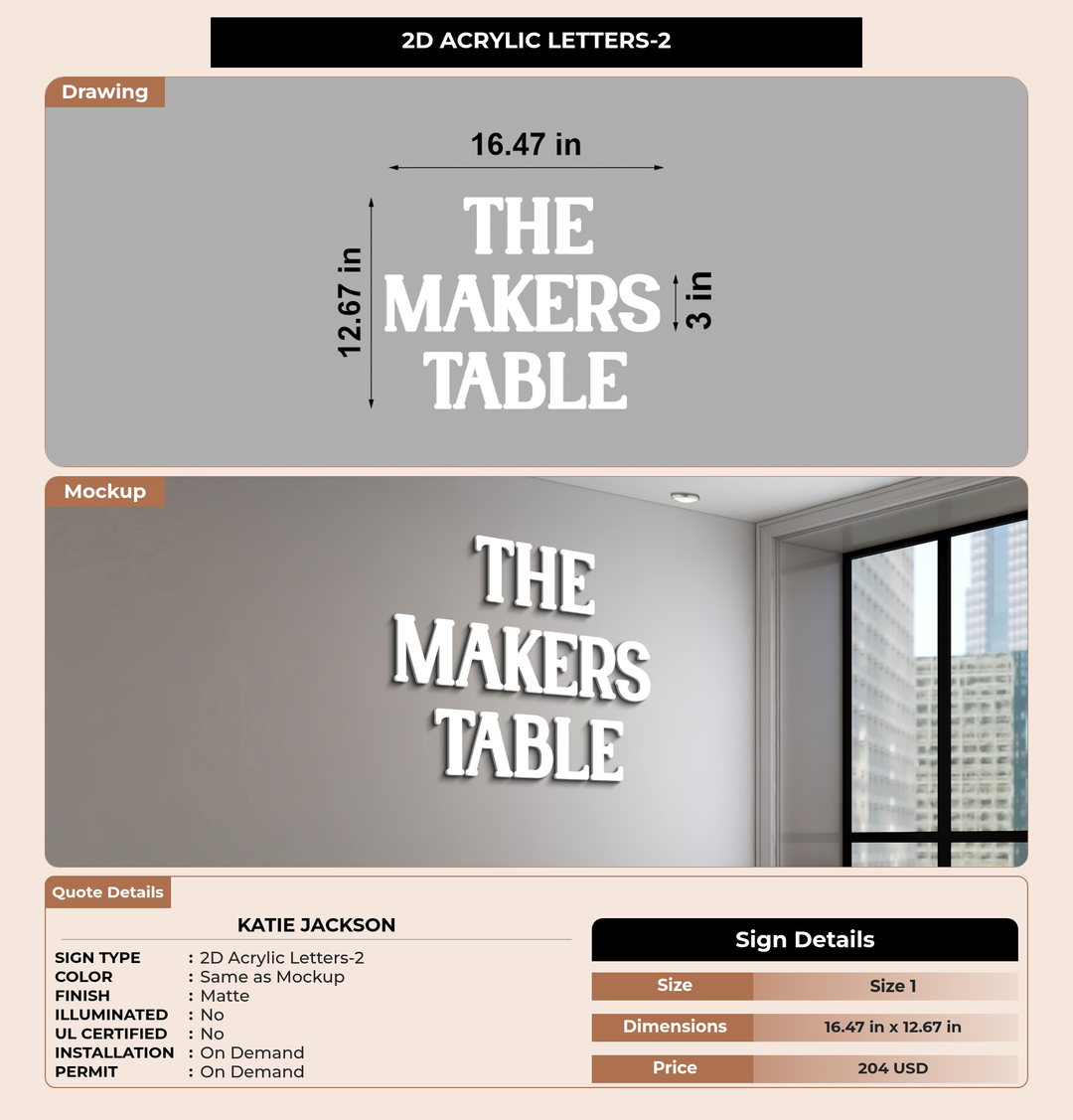 2D ACRYLIC LETTERS-2

Drawing

16.47 in

12.67 in

THE MAKERS TABLE

3 in

Mockup

THE MAKERS TABLE

Quote Details

KATIE JACKSON

SIGN TYPE : 2D Acrylic Letters-2
COLOR : Same as Mockup
FINISH : Matte
ILLUMINATED : No
UL CERTIFIED : No
INSTALLATION : On Demand
PERMIT : On Demand

Sign Details

| Size | Size 1 |
|---|---|
| Dimensions | 16.47 in x 12.67 in |
| Price | 204 USD |